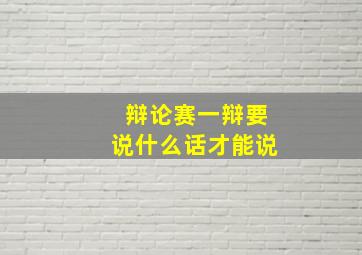 辩论赛一辩要
说什么话才能说